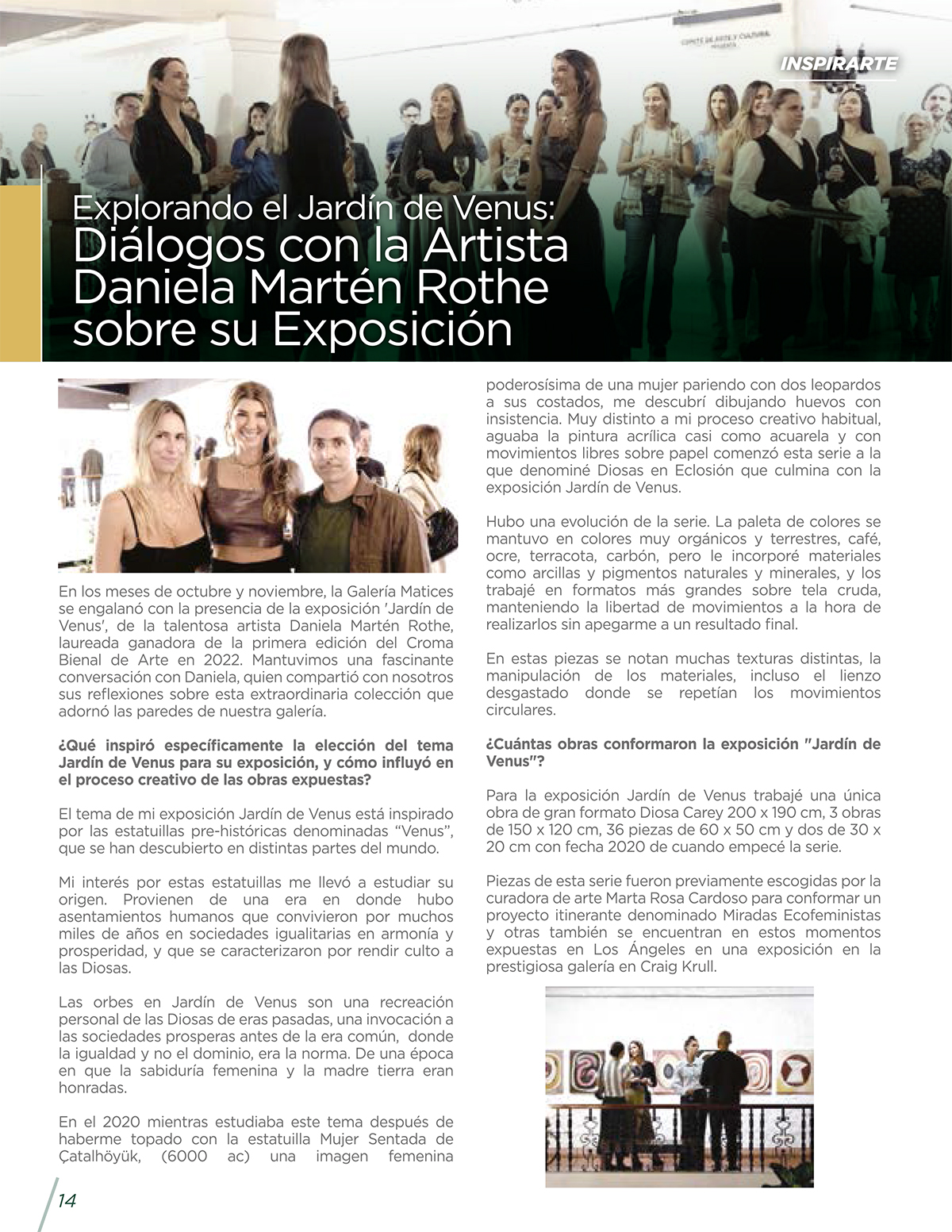 INSPIRARTE

Explorando el Jardín de Venus: Diálogos con la Artista Daniela Martén Rothe sobre su Exposición

En los meses de octubre y noviembre, la Galería Matices se engalanó con la presencia de la exposición 'Jardín de Venus', de la talentosa artista Daniela Martén Rothe, laureada ganadora de la primera edición del Croma Bienal de Arte en 2022. Mantuvimos una fascinante conversación con Daniela, quien compartió con nosotros sus reflexiones sobre esta extraordinaria colección que adornó las paredes de nuestra galería.

¿Qué inspiró específicamente la elección del tema Jardín de Venus para su exposición, y cómo influyó en el proceso creativo de las obras expuestas?

El tema de mi exposición Jardín de Venus está inspirado por las estatuillas pre-históricas denominadas “Venus”, que se han descubierto en distintas partes del mundo.

Mi interés por estas estatuillas me llevó a estudiar su origen. Provienen de una era en donde hubo asentamientos humanos que convivieron por muchos miles de años en sociedades igualitarias en armonía y prosperidad, y que se caracterizaron por rendir culto a las Diosas.

Las orbes en Jardín de Venus son una recreación personal de las Diosas de eras pasadas, una invocación a las sociedades prosperas antes de la era común, donde la igualdad y no el dominio, era la norma. De una época en que la sabiduría femenina y la madre tierra eran honradas.

En el 2020 mientras estudiaba este tema después de haberme topado con la estatuilla Mujer Sentada de Çatalhöyük, (6000 ac) una imagen femenina poderosísima de una mujer pariendo con dos leopardos a sus costados, me descubrí dibujando huevos con insistencia. Muy distinto a mi proceso creativo habitual, aguaba la pintura acrílica casi como acuarela y con movimientos libres sobre papel comenzó esta serie a la que denominé Diosas en Eclosión que culmina con la exposición Jardín de Venus.

Hubo una evolución de la serie. La paleta de colores se mantuvo en colores muy orgánicos y terrestres, café, ocre, terracota, carbón, pero le incorporé materiales como arcillas y pigmentos naturales y minerales, y los trabajé en formatos más grandes sobre tela cruda, manteniendo la libertad de movimientos a la hora de realizarlos sin apegarme a un resultado final.

En estas piezas se notan muchas texturas distintas, la manipulación de los materiales, incluso el lienzo desgastado donde se repetían los movimientos circulares.

¿Cuántas obras conformaron la exposición "Jardín de Venus"?

Para la exposición Jardín de Venus trabajé una única obra de gran formato Diosa Carey 200 x 190 cm, 3 obras de 150 x 120 cm, 36 piezas de 60 x 50 cm y dos de 30 x 20 cm con fecha 2020 de cuando empecé la serie.

Piezas de esta serie fueron previamente escogidas por la curadora de arte Marta Rosa Cardoso para conformar un proyecto itinerante denominado Miradas Ecofeministas y otras también se encuentran en estos momentos expuestas en Los Ángeles en una exposición en la prestigiosa galería en Craig Krull.

14